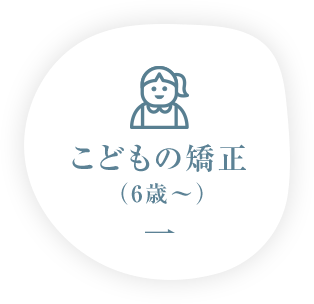 こどもの矯正
（6歳～）